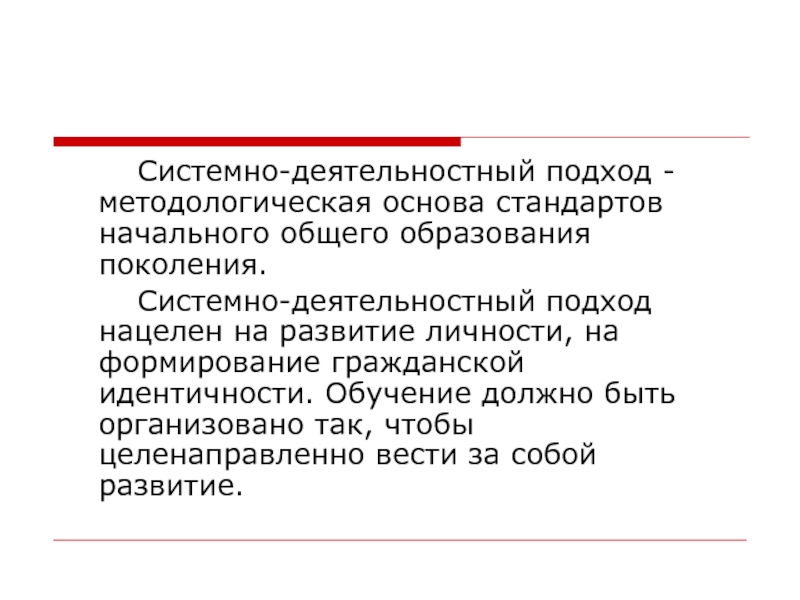 Системно-деятельностный подход - методологическая основа стандартов начального общего образования поколения.

Системно-деятельностный подход нацелен на развитие личности, на формирование гражданской идентичности. Обучение должно быть организовано так, чтобы целенаправленно вести за собой развитие.